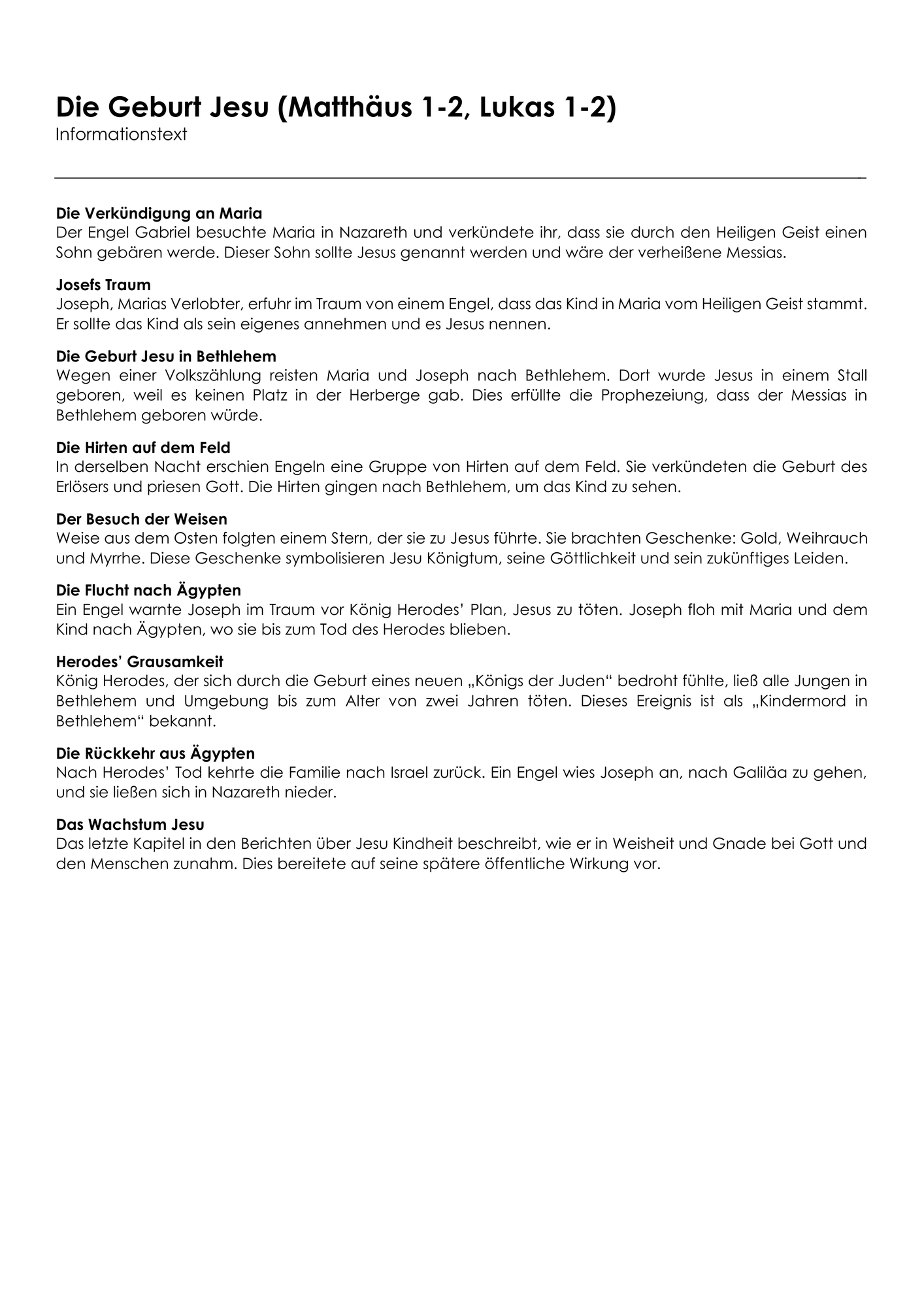 Die Geburt Jesu (Matthäus 1-2, Lukas 1-2)
Informationstext

Die Verkündigung an Maria
Der Engel Gabriel besuchte Maria in Nazareth und verkündete ihr, dass sie durch den Heiligen Geist einen Sohn gebären werde. Dieser Sohn sollte Jesus genannt werden und wäre der verheißene Messias.

Josefs Traum
Joseph, Marias Verlobter, erfuhr im Traum von einem Engel, dass das Kind in Maria vom Heiligen Geist stammt. Er sollte das Kind als sein eigenes annehmen und es Jesus nennen.

Die Geburt Jesu in Bethlehem
Wegen einer Volkszählung reisten Maria und Joseph nach Bethlehem. Dort wurde Jesus in einem Stall geboren, weil es keinen Platz in der Herberge gab. Dies erfüllte die Prophezeiung, dass der Messias in Bethlehem geboren würde.

Die Hirten auf dem Feld
In derselben Nacht erschien Engeln eine Gruppe von Hirten auf dem Feld. Sie verkündeten die Geburt des Erlösers und priesen Gott. Die Hirten gingen nach Bethlehem, um das Kind zu sehen.

Der Besuch der Weisen
Weise aus dem Osten folgten einem Stern, der sie zu Jesus führte. Sie brachten Geschenke: Gold, Weihrauch und Myrrhe. Diese Geschenke symbolisieren Jesu Königtum, seine Göttlichkeit und sein zukünftiges Leiden.

Die Flucht nach Ägypten
Ein Engel warnte Joseph im Traum vor König Herodes' Plan, Jesus zu töten. Joseph floh mit Maria und dem Kind nach Ägypten, wo sie bis zum Tod des Herodes blieben.

Herodes' Grausamkeit
König Herodes, der sich durch die Geburt eines neuen „Königs der Juden“ bedroht fühlte, ließ alle Jungen in Bethlehem und Umgebung bis zum Alter von zwei Jahren töten. Dieses Ereignis ist als „Kindermord in Bethlehem“ bekannt.

Die Rückkehr aus Ägypten
Nach Herodes' Tod kehrte die Familie nach Israel zurück. Ein Engel wies Joseph an, nach Galiläa zu gehen, und sie ließen sich in Nazareth nieder.

Das Wachstum Jesu
Das letzte Kapitel in den Berichten über Jesu Kindheit beschreibt, wie er in Weisheit und Gnade bei Gott und den Menschen zunahm. Dies bereitete auf seine spätere öffentliche Wirkung vor.